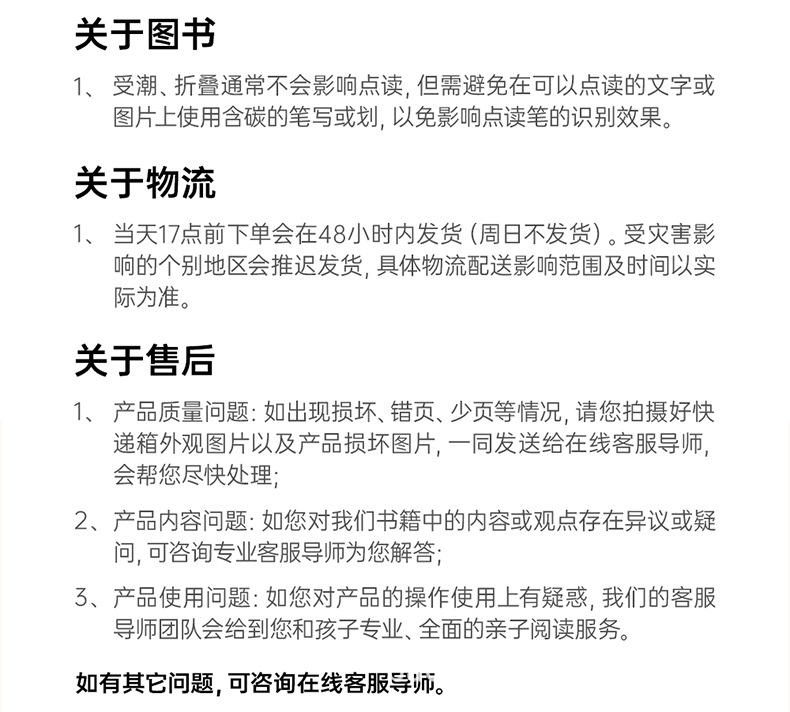 关于图书

1、受潮、折叠通常不会影响点读，但需避免在可以点读的文字或图片上使用含碳的笔写或划，以免影响点读笔的识别效果。

关于物流

1、当天17点前下单会在48小时内发货（周日不发货）。受灾害影响的个别地区会推迟发货，具体物流配送影响范围及时间以实际为准。

关于售后

1、产品质量问题：如出现损坏、错页、少页等情况，请您拍摄好快递箱外观图片以及产品损坏图片，一同发送给在线客服导师，会帮您尽快处理；

2、产品内容问题：如您对我们书籍中的内容或观点存在异议或疑问，可咨询专业客服导师为您解答；

3、产品使用问题：如您对产品的操作使用上有疑惑，我们的客服导师团队会给到您和孩子专业、全面的亲子阅读服务。

如有其它问题，可咨询在线客服导师。